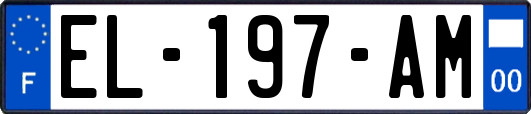 F
EL-197-AM
00